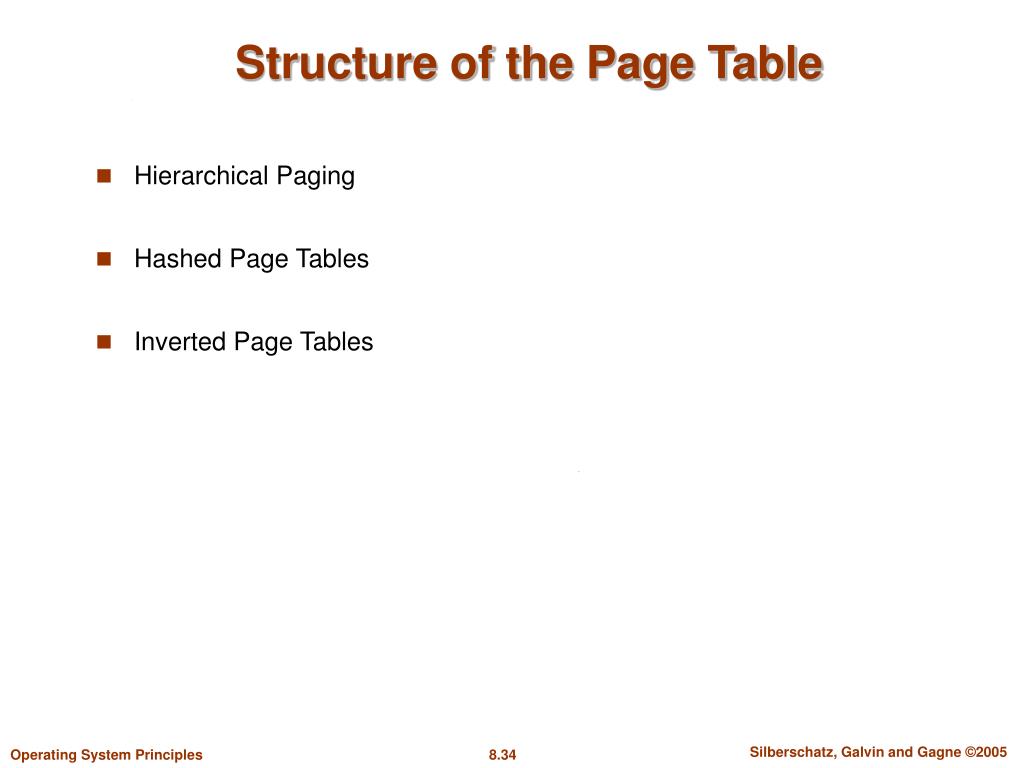 Structure of the Page Table

Hierarchical Paging

Hashed Page Tables

Inverted Page Tables

Operating System Principles

8.34

Silberschatz, Galvin and Gagne ©2005